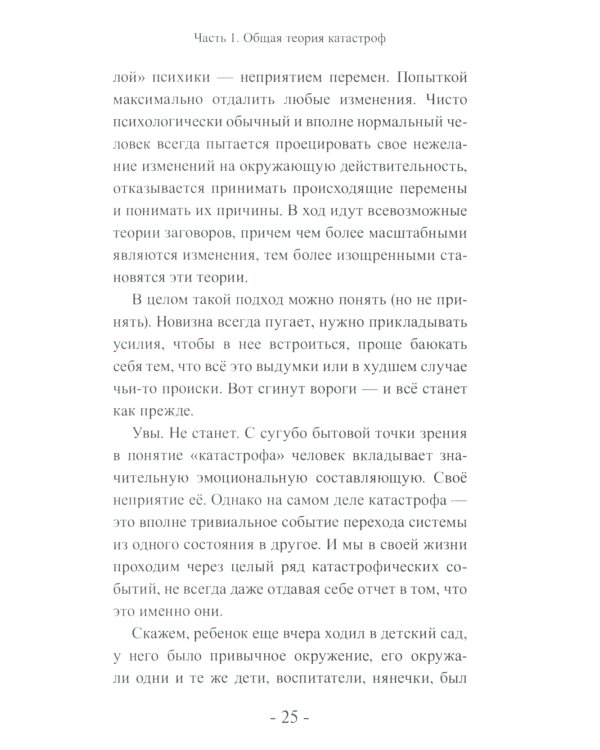 Часть 1. Общая теория катастроф

лой» психики — неприятием перемен. Попыткой максимально отдалить любые изменения. Чисто психологически обычный и вполне нормальный человек всегда пытается проецировать свое нежелание изменений на окружающую действительность, отказывается принимать происходящие перемены и понимать их причины. В ход идут всевозможные теории заговоров, причем чем более масштабными являются изменения, тем более изощренными становятся эти теории.

В целом такой подход можно понять (но не принять). Новизна всегда пугает, нужно прикладывать усилия, чтобы в нее встроиться, проще баюкать себя тем, что всё это выдумки или в худшем случае чьи-то происки. Вот сгинут вороги — и всё станет как прежде.

Увы. Не станет. С сугубо бытовой точки зрения в понятие «катастрофа» человек вкладывает значительную эмоциональную составляющую. Своё неприятие её. Однако на самом деле катастрофа — это вполне тривиальное событие перехода системы из одного состояния в другое. И мы в своей жизни проходим через целый ряд катастрофических событий, не всегда даже отдавая себе отчет в том, что это именно они.

Скажем, ребенок еще вчера ходил в детский сад, у него было привычное окружение, его окружали одни и те же дети, воспитатели, нянечки, был

- 25 -